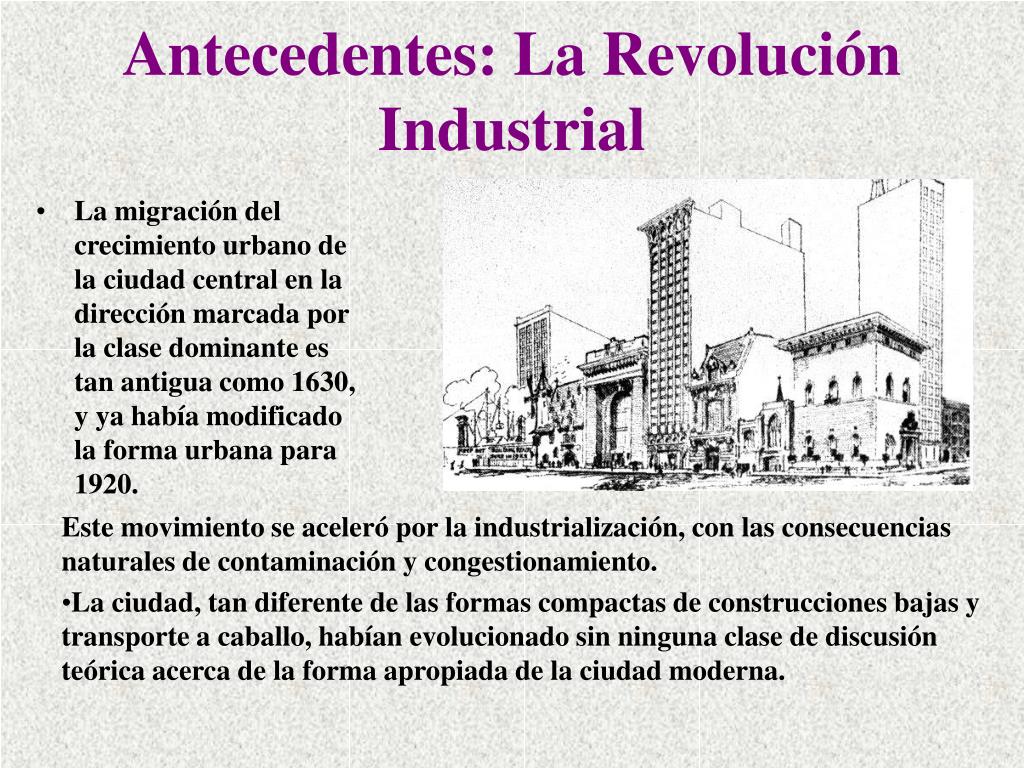 Antecedentes: La Revolución Industrial

• La migración del crecimiento urbano de la ciudad central en la dirección marcada por la clase dominante es tan antigua como 1630, y ya había modificado la forma urbana para 1920.

Este movimiento se aceleró por la industrialización, con las consecuencias naturales de contaminación y congestionamiento.

•La ciudad, tan diferente de las formas compactas de construcciones bajas y transporte a caballo, habían evolucionado sin ninguna clase de discusión teórica acerca de la forma apropiada de la ciudad moderna.